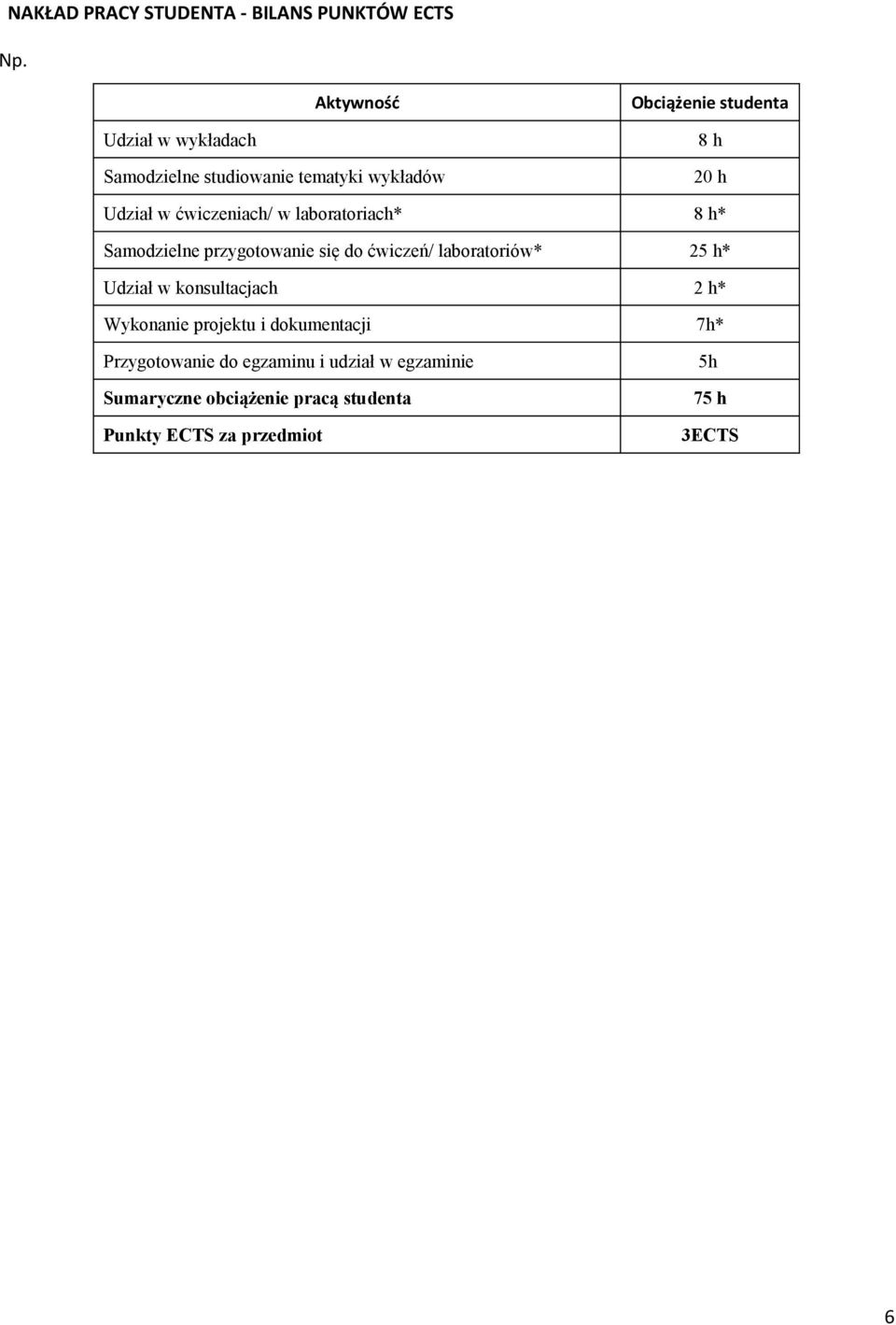 NAKŁAD PRACY STUDENTA - BILANS PUNKTÓW ECTS

Np.

| Aktywność | Obciążenie studenta |
|---|---|
| Udział w wykładach | 8 h |
| Samodzielne studiowanie tematyki wykładów | 20 h |
| Udział w ćwiczeniach/ w laboratoriach* | 8 h* |
| Samodzielne przygotowanie się do ćwiczeń/ laboratoriów* | 25 h* |
| Udział w konsultacjach | 2 h* |
| Wykonanie projektu i dokumentacji | 7h* |
| Przygotowanie do egzaminu i udział w egzaminie | 5h |
| Sumaryczne obciążenie pracą studenta | 75 h |
| Punkty ECTS za przedmiot | 3ECTS |

6